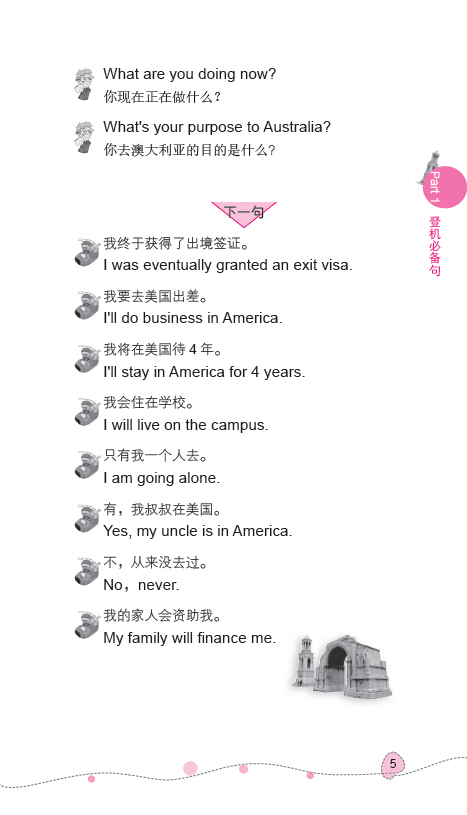 What are you doing now?
你现在正在做什么？

What's your purpose to Australia?
你去澳大利亚的目的是什么？

Part 1
登机必备句

下一句

我终于获得了出境签证。
I was eventually granted an exit visa.

我要去美国出差。
I'll do business in America.

我将在美国待4年。
I'll stay in America for 4 years.

我会住在学校。
I will live on the campus.

只有我一个人去。
I am going alone.

有，我叔叔在美国。
Yes, my uncle is in America.

不，从来没去过。
No，never.

我的家人会资助我。
My family will finance me.

5